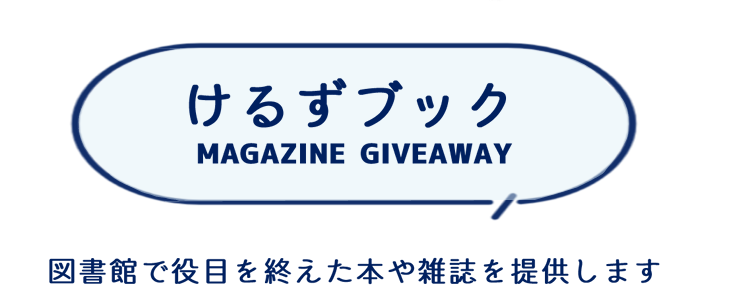 けるずブック
MAGAZINE GIVEAWAY

図書館で役目を終えた本や雑誌を提供します